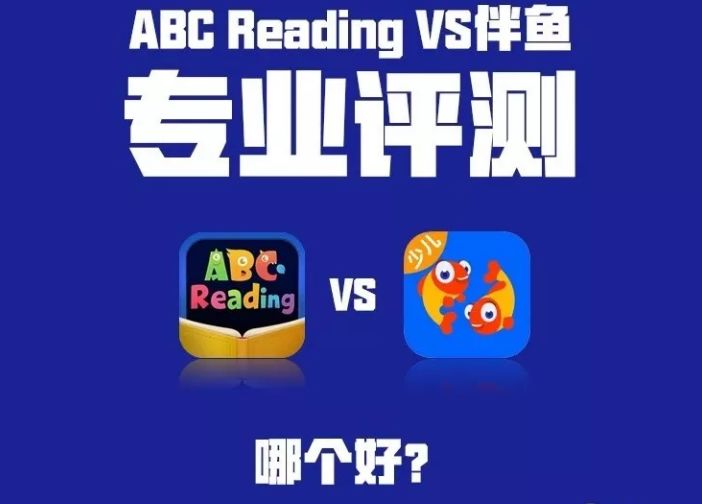 ABC Reading VS伴鱼

专业评测

ABC Reading

VS

少儿

哪个好?